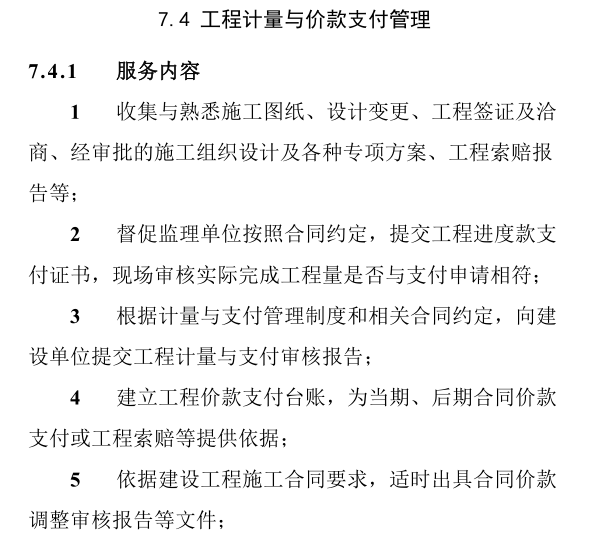 7.4 工程计量与价款支付管理

7.4.1 服务内容

1 收集与熟悉施工图纸、设计变更、工程签证及洽商、经审批的施工组织设计及各种专项方案、工程索赔报告等；

2 督促监理单位按照合同约定，提交工程进度款支付证书，现场审核实际完成工程量是否与支付申请相符；

3 根据计量与支付管理制度和相关合同约定，向建设单位提交工程计量与支付审核报告；

4 建立工程价款支付台账，为当期、后期合同价款支付或工程索赔等提供依据；

5 依据建设工程施工合同要求，适时出具合同价款调整审核报告等文件；